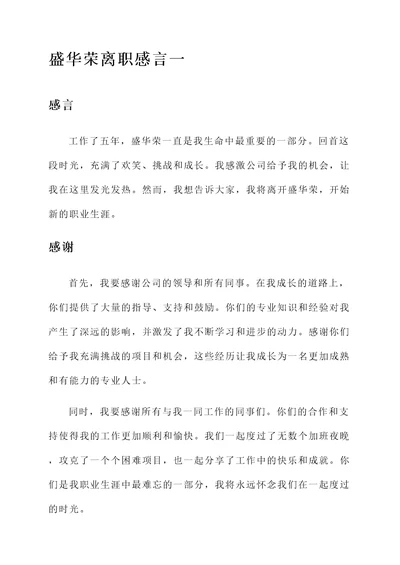 盛华荣离职感言一

感言

工作了五年，盛华荣一直是我生命中最重要的一部分。回首这段时光，充满了欢笑、挑战和成长。我感激公司给予我的机会，让我在这里发光发热。然而，我想告诉大家，我将离开盛华荣，开始新的职业生涯。

感谢

首先，我要感谢公司的领导和所有同事。在我成长的道路上，你们提供了大量的指导、支持和鼓励。你们的专业知识和经验对我产生了深远的影响，并激发了我不断学习和进步的动力。感谢你们给予我充满挑战的项目和机会，这些经历让我成长为一名更加成熟和有能力的专业人士。

同时，我要感谢所有与我一同工作的同事们。你们的合作和支持使得我的工作更加顺利和愉快。我们一起度过了无数个加班夜晚，攻克了一个个困难项目，也一起分享了工作中的快乐和成就。你们是我职业生涯中最难忘的一部分，我将永远怀念我们在一起度过的时光。